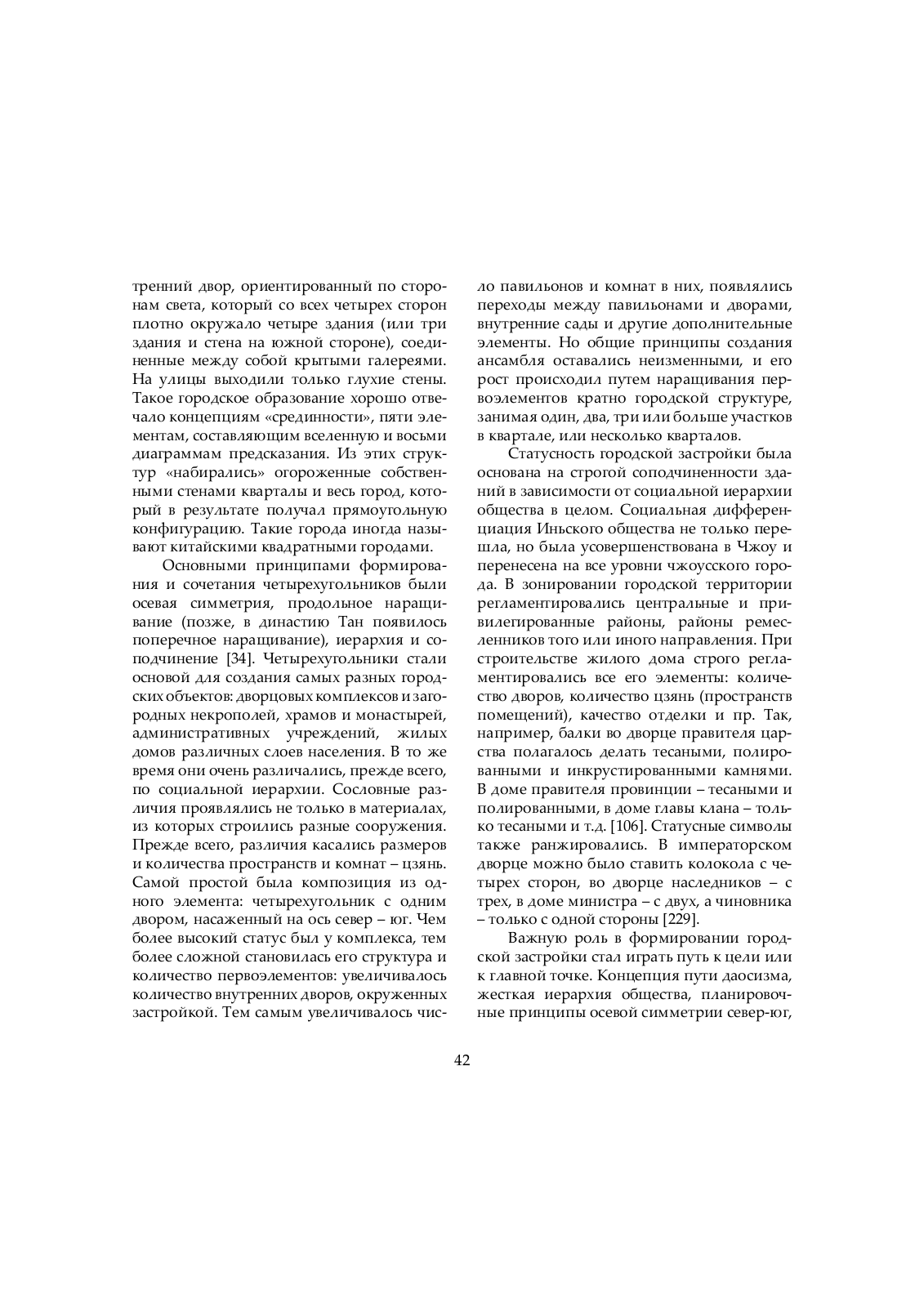 тренний двор, ориентированный по сторонам света, который со всех четырех сторон плотно окружало четыре здания (или три здания и стена на южной стороне), соединенные между собой крытыми галереями. На улицы выходили только глухие стены. Такое городское образование хорошо отвечало концепциям «срединности», пяти элементам, составляющим вселенную и восьми диаграммам предсказания. Из этих структур «набирались» огороженные собственными стенами кварталы и весь город, который в результате получал прямоугольную конфигурацию. Такие города иногда называют китайскими квадратными городами.

Основными принципами формирования и сочетания четырехугольников были осевая симметрия, продольное наращивание (позже, в династию Тан появилось поперечное наращивание), иерархия и соподчинение [34]. Четырехугольники стали основой для создания самых разных городских объектов: дворцовых комплексов и загородных некрополей, храмов и монастырей, административных учреждений, жилых домов различных слоев населения. В то же время они очень различались, прежде всего, по социальной иерархии. Сословные различия проявлялись не только в материалах, из которых строились разные сооружения. Прежде всего, различия касались размеров и количества пространств и комнат – цзянь. Самой простой была композиция из одного элемента: четырехугольник с одним двором, насаженный на ось север – юг. Чем более высокий статус был у комплекса, тем более сложной становилась его структура и количество первоэлементов: увеличивалось количество внутренних дворов, окруженных застройкой. Тем самым увеличивалось число павильонов и комнат в них, появлялись переходы между павильонами и дворами, внутренние сады и другие дополнительные элементы. Но общие принципы создания ансамбля оставались неизменными, и его рост происходил путем наращивания первоэлементов кратно городской структуре, занимая один, два, три или больше участков в квартале, или несколько кварталов.

Статусность городской застройки была основана на строгой соподчиненности зданий в зависимости от социальной иерархии общества в целом. Социальная дифференциация Иньского общества не только перешла, но была усовершенствована в Чжоу и перенесена на все уровни чжоусского города. В зонировании городской территории регламентировались центральные и привилегированные районы, районы ремесленников того или иного направления. При строительстве жилого дома строго регламентировались все его элементы: количество дворов, количество цзянь (пространств помещений), качество отделки и пр. Так, например, балки во дворце правителя царства полагалось делать тесаными, полированными и инкрустированными камнями. В доме правителя провинции – тесаными и полированными, в доме главы клана – только тесаными и т.д. [106]. Статусные символы также ранжировались. В императорском дворце можно было ставить колокола с четырех сторон, во дворце наследников – с трех, в доме министра – с двух, а чиновника – только с одной стороны [229].

Важную роль в формировании городской застройки стал играть путь к цели или к главной точке. Концепция пути даосизма, жесткая иерархия общества, планировочные принципы осевой симметрии север-юг,

42